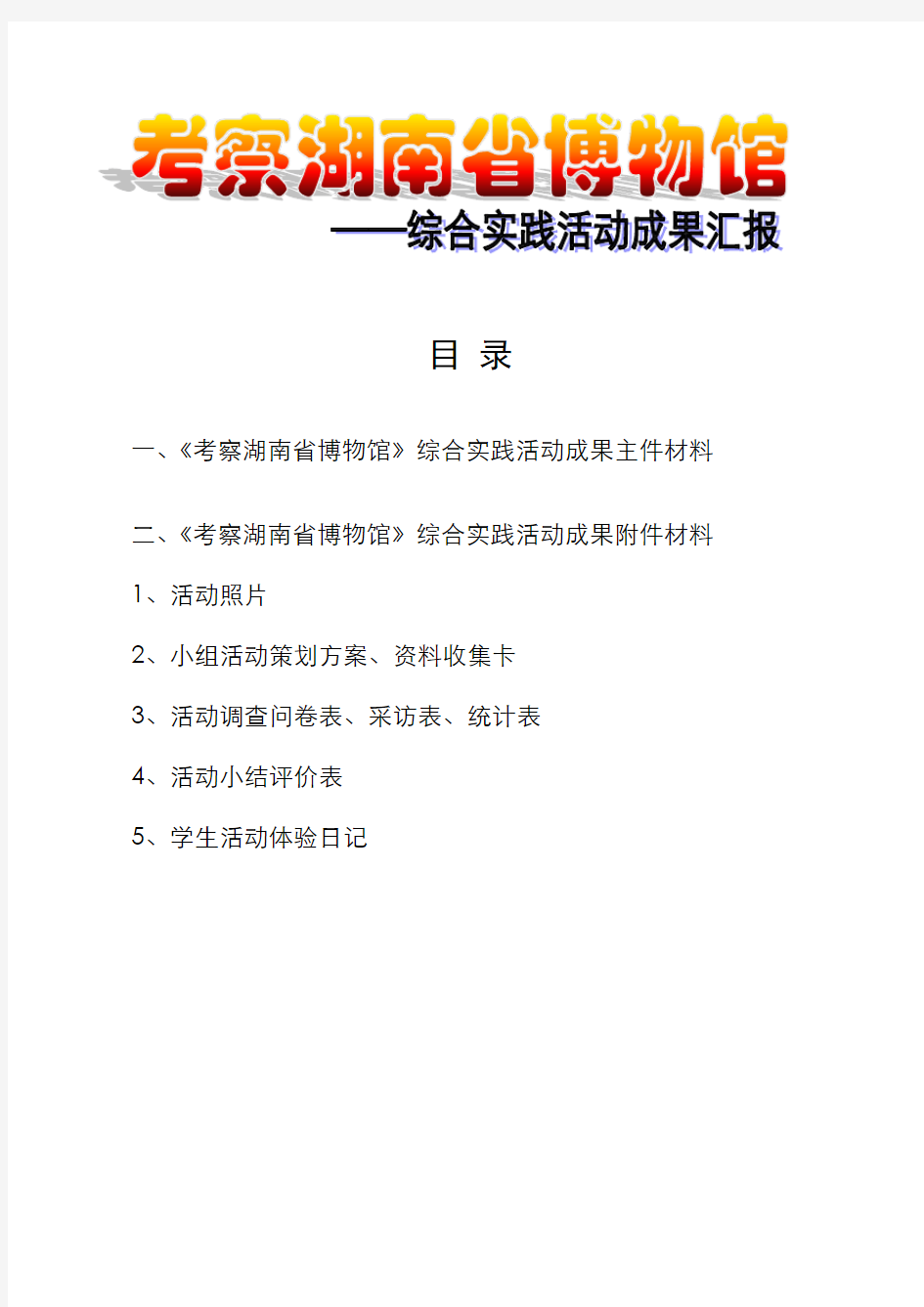 考察湖南省博物馆

——综合实践活动成果汇报

目 录

一、《考察湖南省博物馆》综合实践活动成果主件材料

二、《考察湖南省博物馆》综合实践活动成果附件材料

1、活动照片

2、小组活动策划方案、资料收集卡

3、活动调查问卷表、采访表、统计表

4、活动小结评价表

5、学生活动体验日记